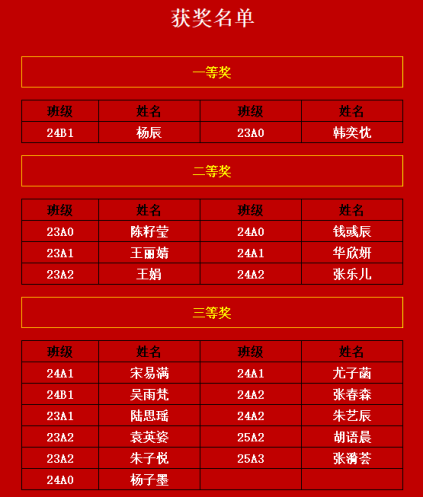 获奖名单

一等奖

| 班级 | 姓名 | 班级 | 姓名 |
|---|---|---|---|
| 24B1 | 杨辰 | 23A0 | 韩奕忱 |

二等奖

| 班级 | 姓名 | 班级 | 姓名 |
|---|---|---|---|
| 23A0 | 陈籽莹 | 24A0 | 钱彧辰 |
| 23A1 | 王丽婧 | 24A1 | 华欣妍 |
| 23A2 | 王娟 | 24A2 | 张乐儿 |

三等奖

| 班级 | 姓名 | 班级 | 姓名 |
|---|---|---|---|
| 24A1 | 宋易满 | 24A1 | 尤子菡 |
| 24B1 | 吴雨梵 | 24A2 | 张春森 |
| 23A1 | 陆思瑶 | 24A2 | 朱艺辰 |
| 23A2 | 袁英姿 | 25A2 | 胡语晨 |
| 23A2 | 朱子悦 | 25A3 | 张漪荟 |
| 24A0 | 杨子墨 | | |